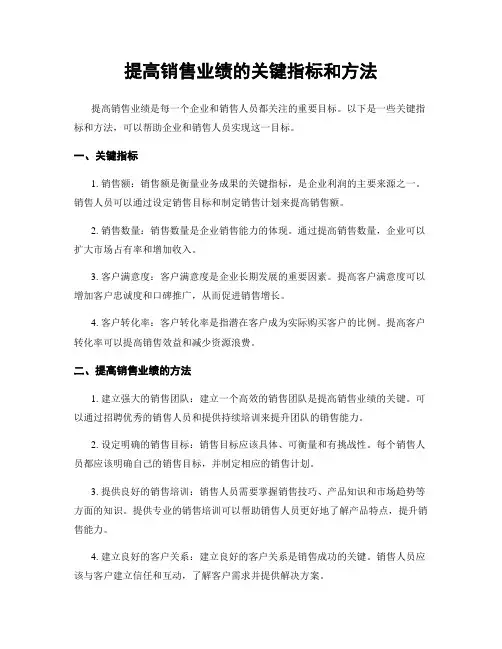 提高销售业绩的关键指标和方法

提高销售业绩是每一个企业和销售人员都关注的重要目标。以下是一些关键指标和方法，可以帮助企业和销售人员实现这一目标。

一、关键指标

1. 销售额：销售额是衡量业务成果的关键指标，是企业利润的主要来源之一。销售人员可以通过设定销售目标和制定销售计划来提高销售额。

2. 销售数量：销售数量是企业销售能力的体现。通过提高销售数量，企业可以扩大市场占有率和增加收入。

3. 客户满意度：客户满意度是企业长期发展的重要因素。提高客户满意度可以增加客户忠诚度和口碑推广，从而促进销售增长。

4. 客户转化率：客户转化率是指潜在客户成为实际购买客户的比例。提高客户转化率可以提高销售效益和减少资源浪费。

二、提高销售业绩的方法

1. 建立强大的销售团队：建立一个高效的销售团队是提高销售业绩的关键。可以通过招聘优秀的销售人员和提供持续培训来提升团队的销售能力。

2. 设定明确的销售目标：销售目标应该具体、可衡量和有挑战性。每个销售人员都应该明确自己的销售目标，并制定相应的销售计划。

3. 提供良好的销售培训：销售人员需要掌握销售技巧、产品知识和市场趋势等方面的知识。提供专业的销售培训可以帮助销售人员更好地了解产品特点，提升销售能力。

4. 建立良好的客户关系：建立良好的客户关系是销售成功的关键。销售人员应该与客户建立信任和互动，了解客户需求并提供解决方案。